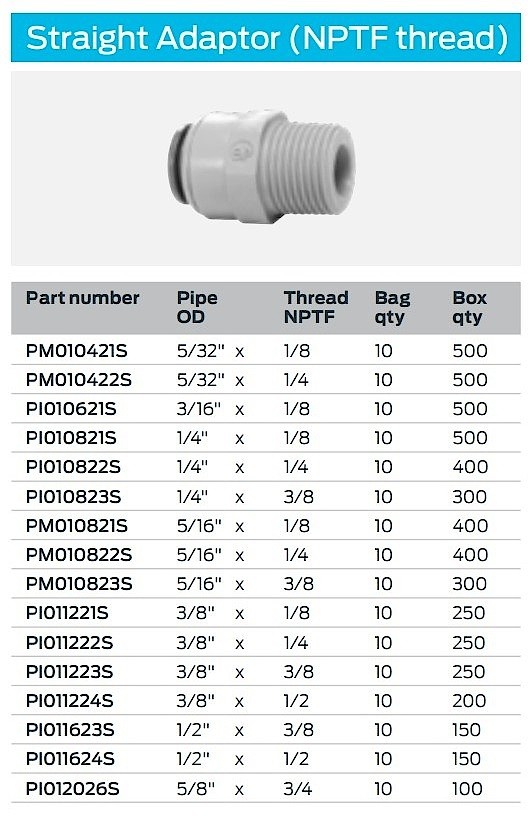 Straight Adaptor (NPTF thread)

| Part number | Pipe OD | | Thread NPTF | Bag qty | Box qty |
|---|---|---|---|---|---|
| PM010421S | 5/32" | x | 1/8 | 10 | 500 |
| PM010422S | 5/32" | x | 1/4 | 10 | 500 |
| PI010621S | 3/16" | x | 1/8 | 10 | 500 |
| PI010821S | 1/4" | x | 1/8 | 10 | 500 |
| PI010822S | 1/4" | x | 1/4 | 10 | 400 |
| PI010823S | 1/4" | x | 3/8 | 10 | 300 |
| PM010821S | 5/16" | x | 1/8 | 10 | 400 |
| PM010822S | 5/16" | x | 1/4 | 10 | 400 |
| PM010823S | 5/16" | x | 3/8 | 10 | 300 |
| PI011221S | 3/8" | x | 1/8 | 10 | 250 |
| PI011222S | 3/8" | x | 1/4 | 10 | 250 |
| PI011223S | 3/8" | x | 3/8 | 10 | 250 |
| PI011224S | 3/8" | x | 1/2 | 10 | 200 |
| PI011623S | 1/2" | x | 3/8 | 10 | 150 |
| PI011624S | 1/2" | x | 1/2 | 10 | 150 |
| PI012026S | 5/8" | x | 3/4 | 10 | 100 |